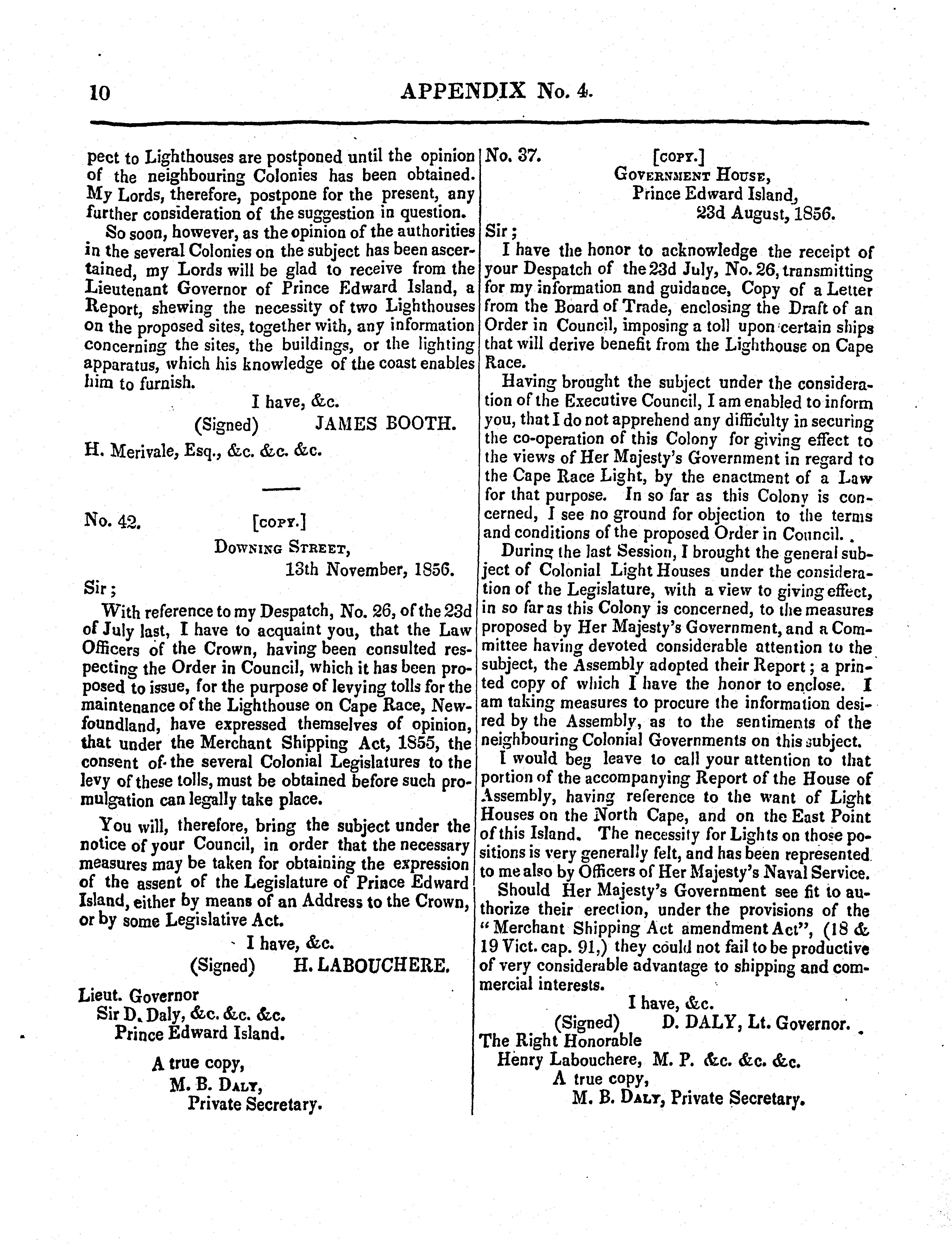 10 APPENDIX No. 4.

pect to Lighthouses are postponed until the opinion of the neighbouring Colonies has been obtained. My Lords, therefore, postpone for the present, any further consideration of the suggestion in question.

So soon, however, as the opinion of the authorities in the several Colonies on the subject has been ascertained, my Lords will be glad to receive from the Lieutenant Governor of Prince Edward Island, a Report, shewing the necessity of two Lighthouses on the proposed sites, together with, any information concerning the sites, the buildings, or the lighting apparatus, which his knowledge of the coast enables him to furnish.

I have, &c.
(Signed) JAMES BOOTH.

H. Merivale, Esq., &c. &c. &c.

No. 42. [COPY.]
DOWNING STREET,
13th November, 1856.

Sir;

With reference to my Despatch, No. 26, of the 23d of July last, I have to acquaint you, that the Law Officers of the Crown, having been consulted respecting the Order in Council, which it has been proposed to issue, for the purpose of levying tolls for the maintenance of the Lighthouse on Cape Race, Newfoundland, have expressed themselves of opinion, that under the Merchant Shipping Act, 1855, the consent of the several Colonial Legislatures to the levy of these tolls, must be obtained before such promulgation can legally take place.

You will, therefore, bring the subject under the notice of your Council, in order that the necessary measures may be taken for obtaining the expression of the assent of the Legislature of Prince Edward Island, either by means of an Address to the Crown, or by some Legislative Act.

I have, &c.
(Signed) H. LABOUCHERE.

Lieut. Governor
Sir D. Daly, &c. &c. &c.
Prince Edward Island.

A true copy,
M. B. DALY,
Private Secretary.

No. 37. [COPY.]
GOVERNMENT HOUSE,
Prince Edward Island,
23d August, 1856.

Sir;

I have the honor to acknowledge the receipt of your Despatch of the 23d July, No. 26, transmitting for my information and guidance, Copy of a Letter from the Board of Trade, enclosing the Draft of an Order in Council, imposing a toll upon certain ships that will derive benefit from the Lighthouse on Cape Race.

Having brought the subject under the consideration of the Executive Council, I am enabled to inform you, that I do not apprehend any difficulty in securing the co-operation of this Colony for giving effect to the views of Her Majesty's Government in regard to the Cape Race Light, by the enactment of a Law for that purpose. In so far as this Colony is concerned, I see no ground for objection to the terms and conditions of the proposed Order in Council.

During the last Session, I brought the general subject of Colonial Light Houses under the consideration of the Legislature, with a view to giving effect, in so far as this Colony is concerned, to the measures proposed by Her Majesty's Government, and a Committee having devoted considerable attention to the subject, the Assembly adopted their Report; a printed copy of which I have the honor to enclose. I am taking measures to procure the information desired by the Assembly, as to the sentiments of the neighbouring Colonial Governments on this subject.

I would beg leave to call your attention to that portion of the accompanying Report of the House of Assembly, having reference to the want of Light Houses on the North Cape, and on the East Point of this Island. The necessity for Lights on those positions is very generally felt, and has been represented to me also by Officers of Her Majesty's Naval Service.

Should Her Majesty's Government see fit to authorize their erection, under the provisions of the "Merchant Shipping Act amendment Act", (18 & 19 Vict. cap. 91,) they could not fail to be productive of very considerable advantage to shipping and commercial interests.

I have, &c.
(Signed) D. DALY, Lt. Governor.

The Right Honorable
Henry Labouchere, M. P. &c. &c. &c.

A true copy,
M. B. DALY, Private Secretary.